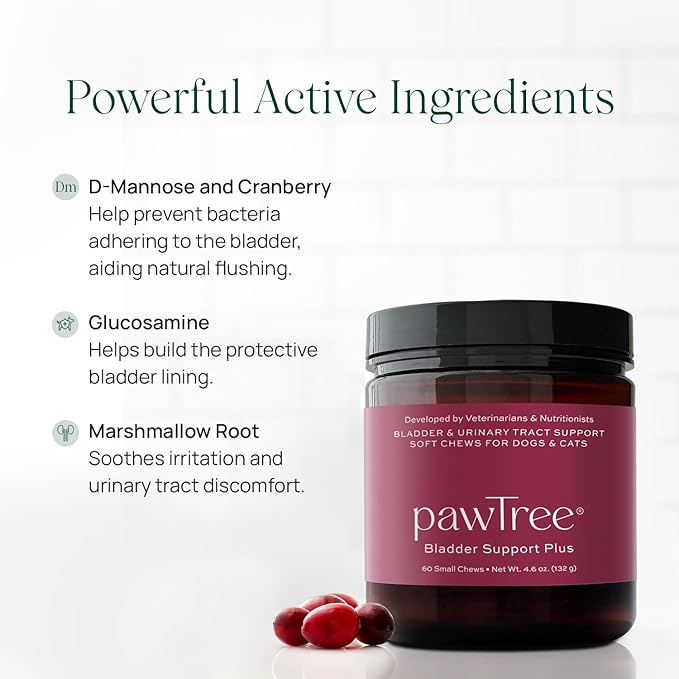 Powerful Active Ingredients

Dm D-Mannose and Cranberry
Help prevent bacteria adhering to the bladder, aiding natural flushing.

Glucosamine
Helps build the protective bladder lining.

Marshmallow Root
Soothes irritation and urinary tract discomfort.

Developed by Veterinarians & Nutritionists
BLADDER & URINARY TRACT SUPPORT SOFT CHEWS FOR DOGS & CATS

pawTree®
Bladder Support Plus
60 Small Chews • Net Wt. 4.6 oz. (132 g)